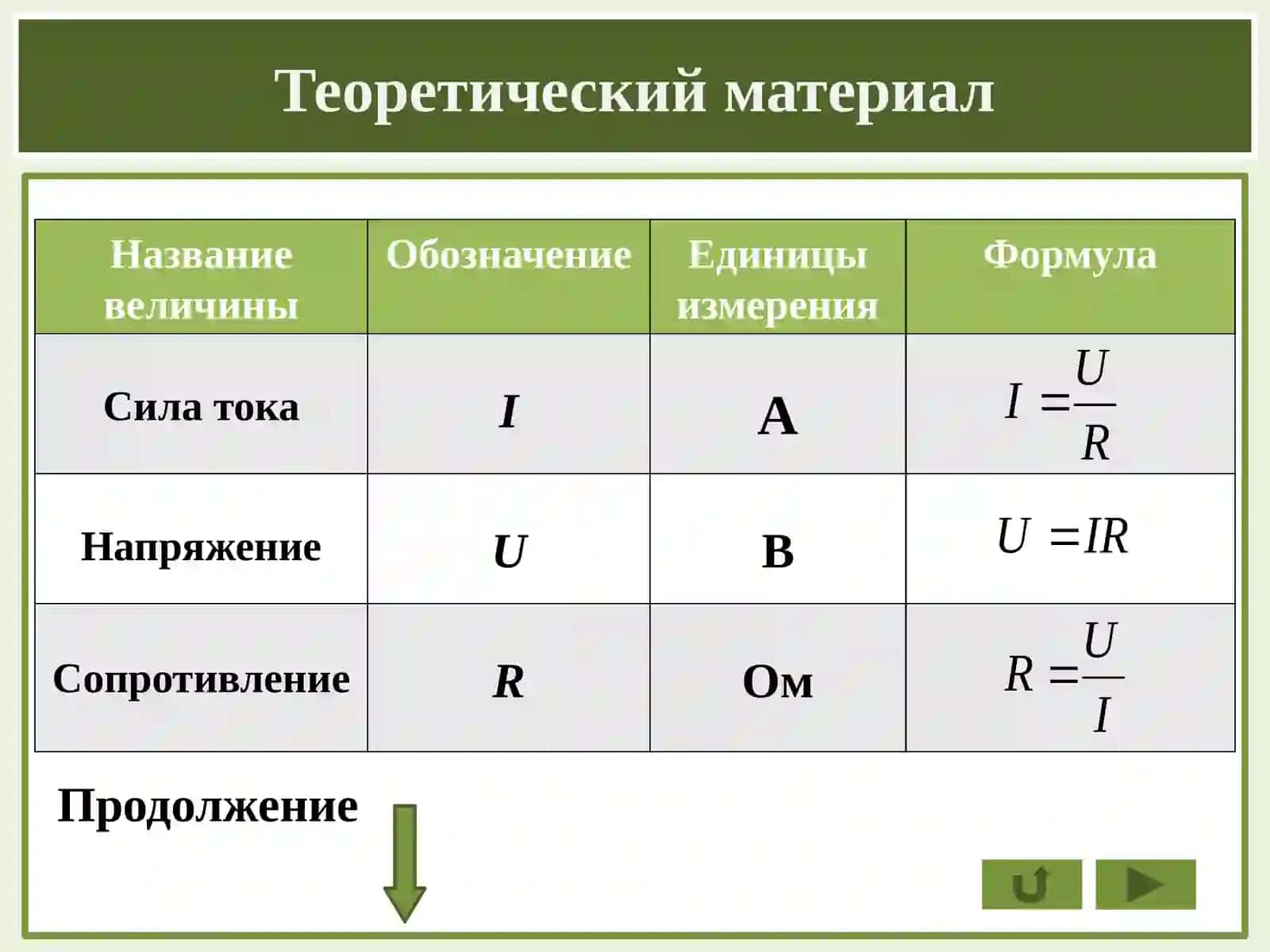 Теоретический материал

| Название величины | Обозначение | Единицы измерения | Формула |
|---|---|---|---|
| Сила тока | $I$ | А | $I = \frac{U}{R}$ |
| Напряжение | $U$ | В | $U = IR$ |
| Сопротивление | $R$ | Ом | $R = \frac{U}{I}$ |

Продолжение